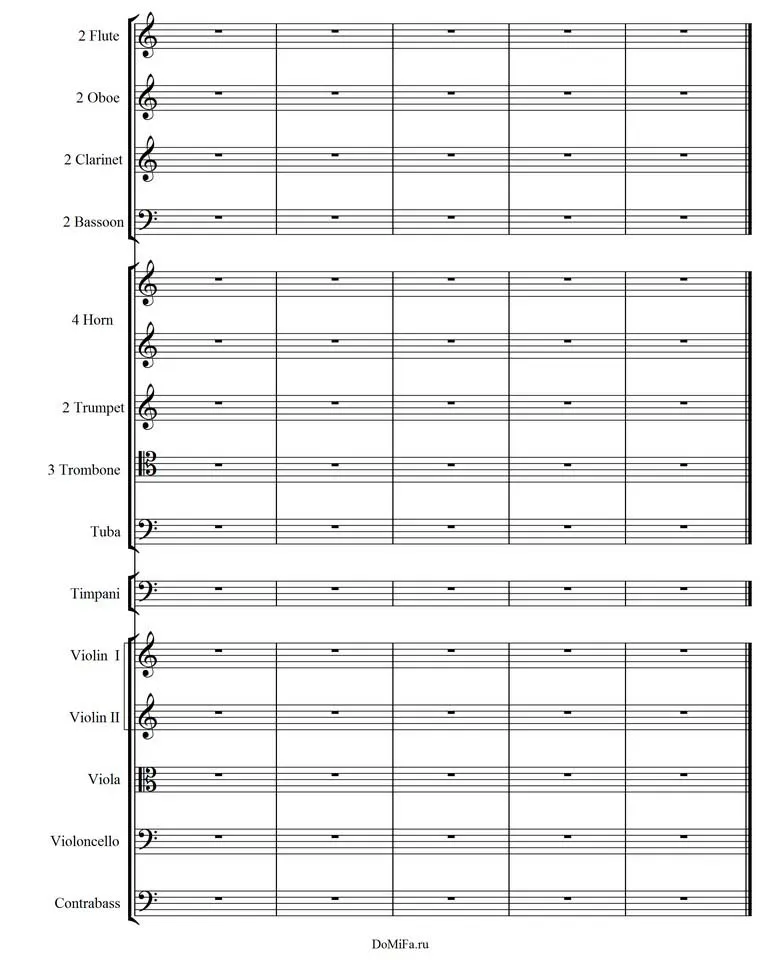 2 Flute

2 Oboe

2 Clarinet

2 Bassoon

4 Horn

2 Trumpet

3 Trombone

Tuba

Timpani

Violin I

Violin II

Viola

Violoncello

Contrabass

DoMiFa.ru